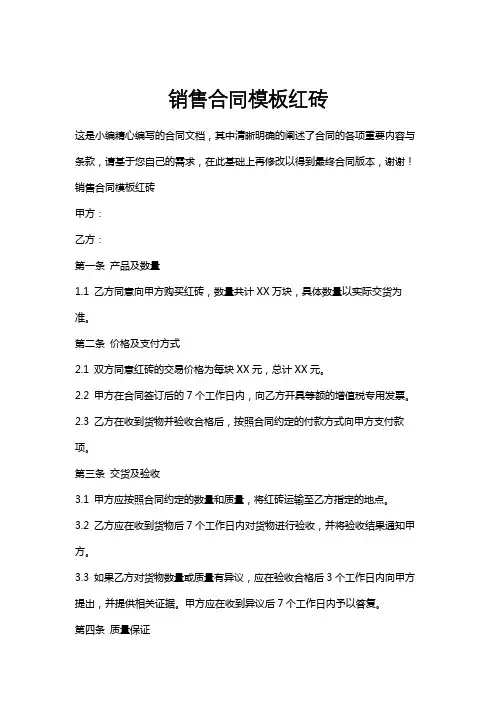 销售合同模板红砖

这是小编精心编写的合同文档，其中清晰明确的阐述了合同的各项重要内容与条款，请基于您自己的需求，在此基础上再修改以得到最终合同版本，谢谢！

销售合同模板红砖

甲方：

乙方：

第一条 产品及数量

1.1 乙方同意向甲方购买红砖，数量共计 XX 万块，具体数量以实际交货为准。

第二条 价格及支付方式

2.1 双方同意红砖的交易价格为每块 XX 元，总计 XX 元。

2.2 甲方在合同签订后的 7 个工作日内，向乙方开具等额的增值税专用发票。

2.3 乙方在收到货物并验收合格后，按照合同约定的付款方式向甲方支付款项。

第三条 交货及验收

3.1 甲方应按照合同约定的数量和质量，将红砖运输至乙方指定的地点。

3.2 乙方应在收到货物后 7 个工作日内对货物进行验收，并将验收结果通知甲方。

3.3 如果乙方对货物数量或质量有异议，应在验收合格后 3 个工作日内向甲方提出，并提供相关证据。甲方应在收到异议后 7 个工作日内予以答复。

第四条 质量保证